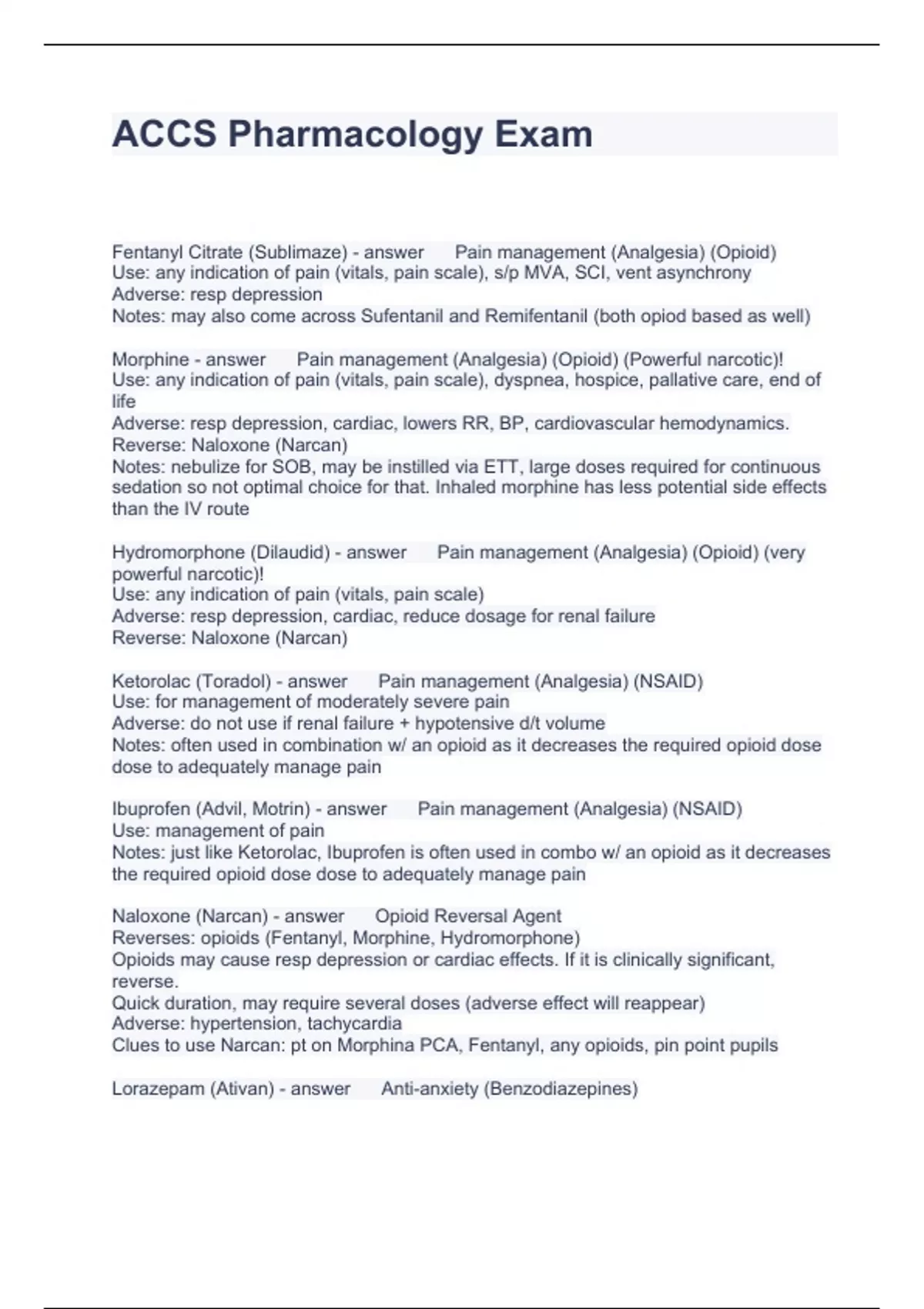 ACCS Pharmacology Exam

Fentanyl Citrate (Sublimaze) - answer Pain management (Analgesia) (Opioid)
Use: any indication of pain (vitals, pain scale), s/p MVA, SCI, vent asynchrony
Adverse: resp depression
Notes: may also come across Sufentanil and Remifentanil (both opiod based as well)

Morphine - answer Pain management (Analgesia) (Opioid) (Powerful narcotic)!
Use: any indication of pain (vitals, pain scale), dyspnea, hospice, pallative care, end of life
Adverse: resp depression, cardiac, lowers RR, BP, cardiovascular hemodynamics.
Reverse: Naloxone (Narcan)
Notes: nebulize for SOB, may be instilled via ETT, large doses required for continuous sedation so not optimal choice for that. Inhaled morphine has less potential side effects than the IV route

Hydromorphone (Dilaudid) - answer Pain management (Analgesia) (Opioid) (very powerful narcotic)!
Use: any indication of pain (vitals, pain scale)
Adverse: resp depression, cardiac, reduce dosage for renal failure
Reverse: Naloxone (Narcan)

Ketorolac (Toradol) - answer Pain management (Analgesia) (NSAID)
Use: for management of moderately severe pain
Adverse: do not use if renal failure + hypotensive d/t volume
Notes: often used in combination w/ an opioid as it decreases the required opioid dose dose to adequately manage pain

Ibuprofen (Advil, Motrin) - answer Pain management (Analgesia) (NSAID)
Use: management of pain
Notes: just like Ketorolac, Ibuprofen is often used in combo w/ an opioid as it decreases the required opioid dose dose to adequately manage pain

Naloxone (Narcan) - answer Opioid Reversal Agent
Reverses: opioids (Fentanyl, Morphine, Hydromorphone)
Opioids may cause resp depression or cardiac effects. If it is clinically significant, reverse.
Quick duration, may require several doses (adverse effect will reappear)
Adverse: hypertension, tachycardia
Clues to use Narcan: pt on Morphina PCA, Fentanyl, any opioids, pin point pupils

Lorazepam (Ativan) - answer Anti-anxiety (Benzodiazepines)